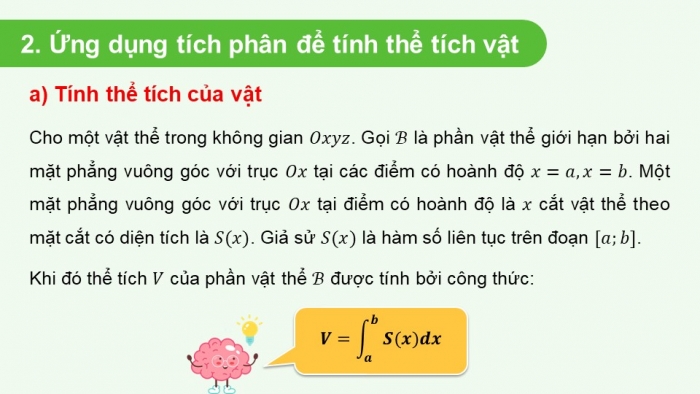 2. Ứng dụng tích phân để tính thể tích vật

a) Tính thể tích của vật

Cho một vật thể trong không gian $Oxyz$. Gọi $\mathcal{B}$ là phần vật thể giới hạn bởi hai mặt phẳng vuông góc với trục $Ox$ tại các điểm có hoành độ $x = a, x = b$. Một mặt phẳng vuông góc với trục $Ox$ tại điểm có hoành độ là $x$ cắt vật thể theo mặt cắt có diện tích là $S(x)$. Giả sử $S(x)$ là hàm số liên tục trên đoạn $[a; b]$.

Khi đó thể tích $V$ của phần vật thể $\mathcal{B}$ được tính bởi công thức:

$V = \int_a^b S(x)dx$